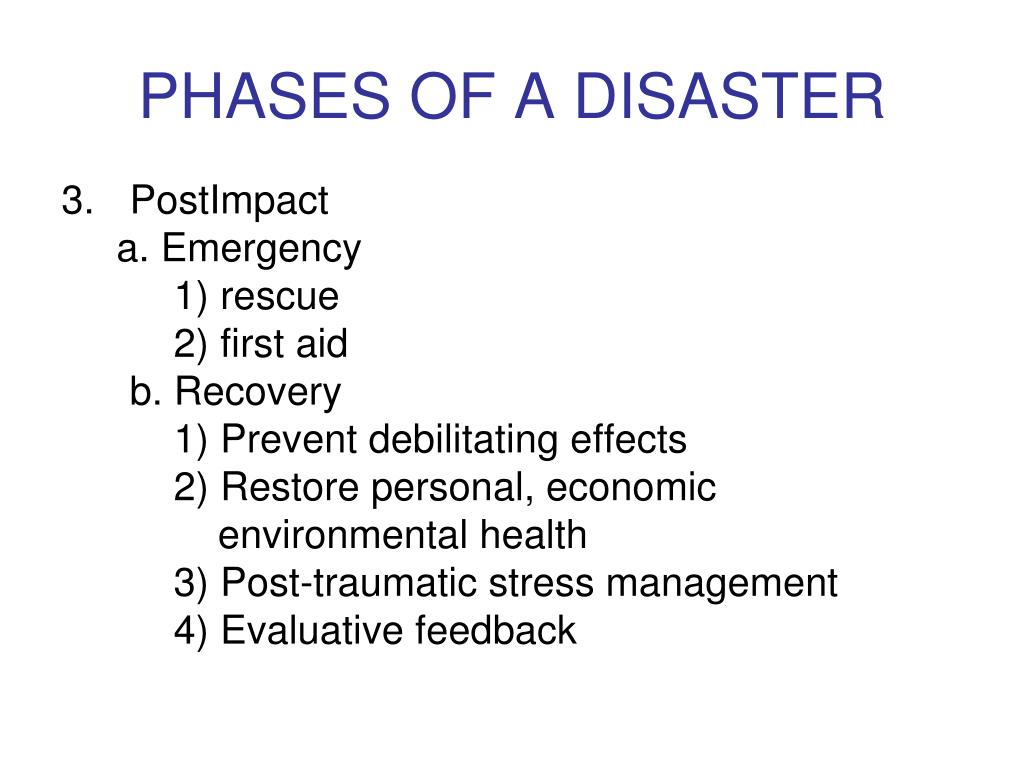 PHASES OF A DISASTER

3. PostImpact
a. Emergency
1) rescue
2) first aid
b. Recovery
1) Prevent debilitating effects
2) Restore personal, economic environmental health
3) Post-traumatic stress management
4) Evaluative feedback